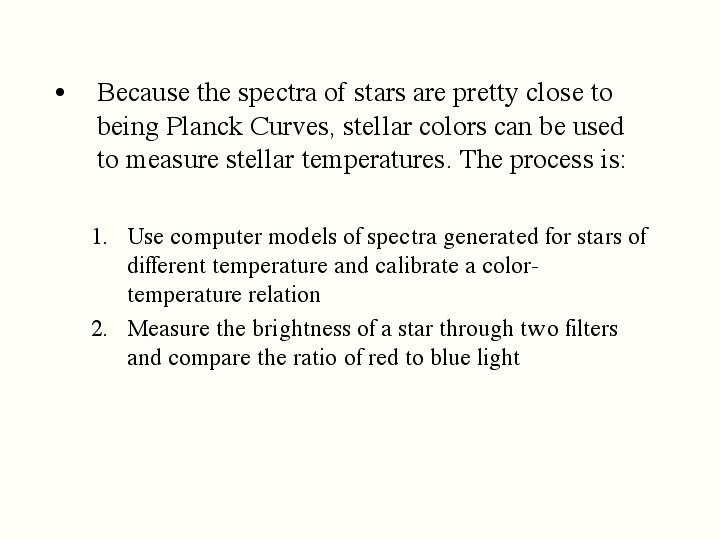 • Because the spectra of stars are pretty close to being Planck Curves, stellar colors can be used to measure stellar temperatures. The process is:

1. Use computer models of spectra generated for stars of different temperature and calibrate a color-temperature relation
2. Measure the brightness of a star through two filters and compare the ratio of red to blue light